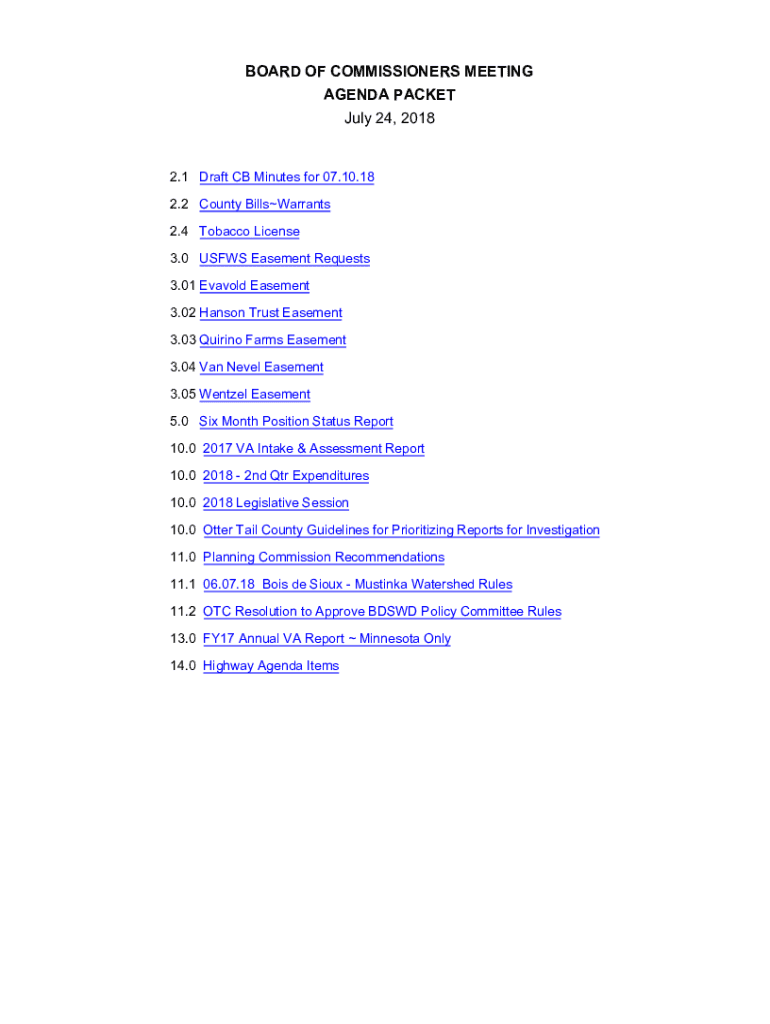 BOARD OF COMMISSIONERS MEETING
AGENDA PACKET
July 24, 2018

2.1 Draft CB Minutes for 07.10.18

2.2 County Bills~Warrants

2.4 Tobacco License

3.0 USFWS Easement Requests

3.01 Evavold Easement

3.02 Hanson Trust Easement

3.03 Quirino Farms Easement

3.04 Van Nevel Easement

3.05 Wentzel Easement

5.0 Six Month Position Status Report

10.0 2017 VA Intake & Assessment Report

10.0 2018 - 2nd Qtr Expenditures

10.0 2018 Legislative Session

10.0 Otter Tail County Guidelines for Prioritizing Reports for Investigation

11.0 Planning Commission Recommendations

11.1 06.07.18 Bois de Sioux - Mustinka Watershed Rules

11.2 OTC Resolution to Approve BDSWD Policy Committee Rules

13.0 FY17 Annual VA Report ~ Minnesota Only

14.0 Highway Agenda Items